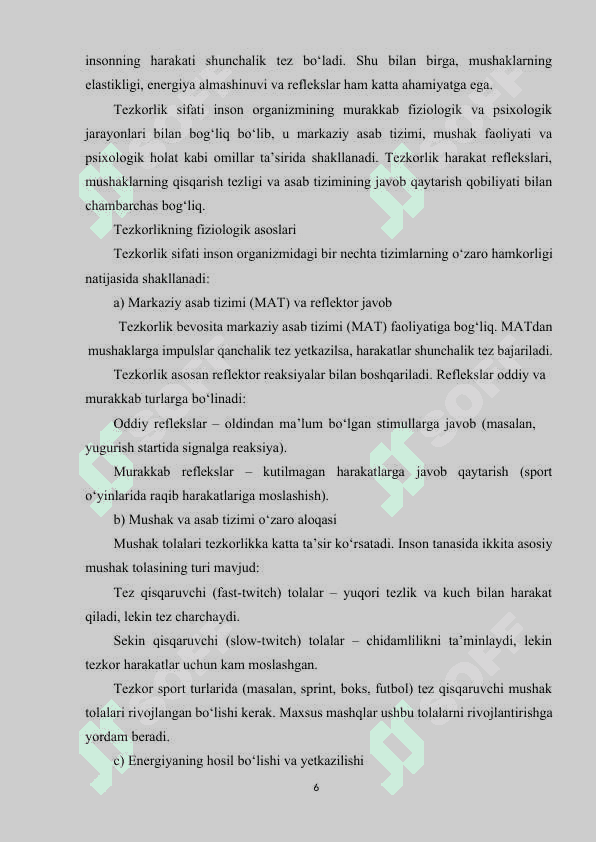 insonning harakati shunchalik tez bo‘ladi. Shu bilan birga, mushaklarning elastikligi, energiya almashinuvi va reflekslar ham katta ahamiyatga ega.

Tezkorlik sifati inson organizmining murakkab fiziologik va psixologik jarayonlari bilan bog‘liq bo‘lib, u markaziy asab tizimi, mushak faoliyati va psixologik holat kabi omillar ta’sirida shakllanadi. Tezkorlik harakat reflekslari, mushaklarning qisqarish tezligi va asab tizimining javob qaytarish qobiliyati bilan chambarchas bog‘liq.

Tezkorlikning fiziologik asoslari

Tezkorlik sifati inson organizmidagi bir nechta tizimlarning o‘zaro hamkorligi natijasida shakllanadi:

a) Markaziy asab tizimi (MAT) va reflektor javob

Tezkorlik bevosita markaziy asab tizimi (MAT) faoliyatiga bog‘liq. MATdan mushaklarga impulslar qanchalik tez yetkazilsa, harakatlar shunchalik tez bajariladi.

Tezkorlik asosan reflektor reaksiyalar bilan boshqariladi. Reflekslar oddiy va murakkab turlarga bo‘linadi:

Oddiy reflekslar – oldindan ma’lum bo‘lgan stimullarga javob (masalan, yugurish startida signalga reaksiya).

Murakkab reflekslar – kutilmagan harakatlarga javob qaytarish (sport o‘yinlarida raqib harakatlariga moslashish).

b) Mushak va asab tizimi o‘zaro aloqasi

Mushak tolalari tezkorlikka katta ta’sir ko‘rsatadi. Inson tanasida ikkita asosiy mushak tolasining turi mavjud:

Tez qisqaruvchi (fast-twitch) tolalar – yuqori tezlik va kuch bilan harakat qiladi, lekin tez charchaydi.

Sekin qisqaruvchi (slow-twitch) tolalar – chidamlilikni ta’minlaydi, lekin tezkor harakatlar uchun kam moslashgan.

Tezkor sport turlarida (masalan, sprint, boks, futbol) tez qisqaruvchi mushak tolalari rivojlangan bo‘lishi kerak. Maxsus mashqlar ushbu tolalarni rivojlantirishga yordam beradi.

c) Energiyaning hosil bo‘lishi va yetkazilishi

6